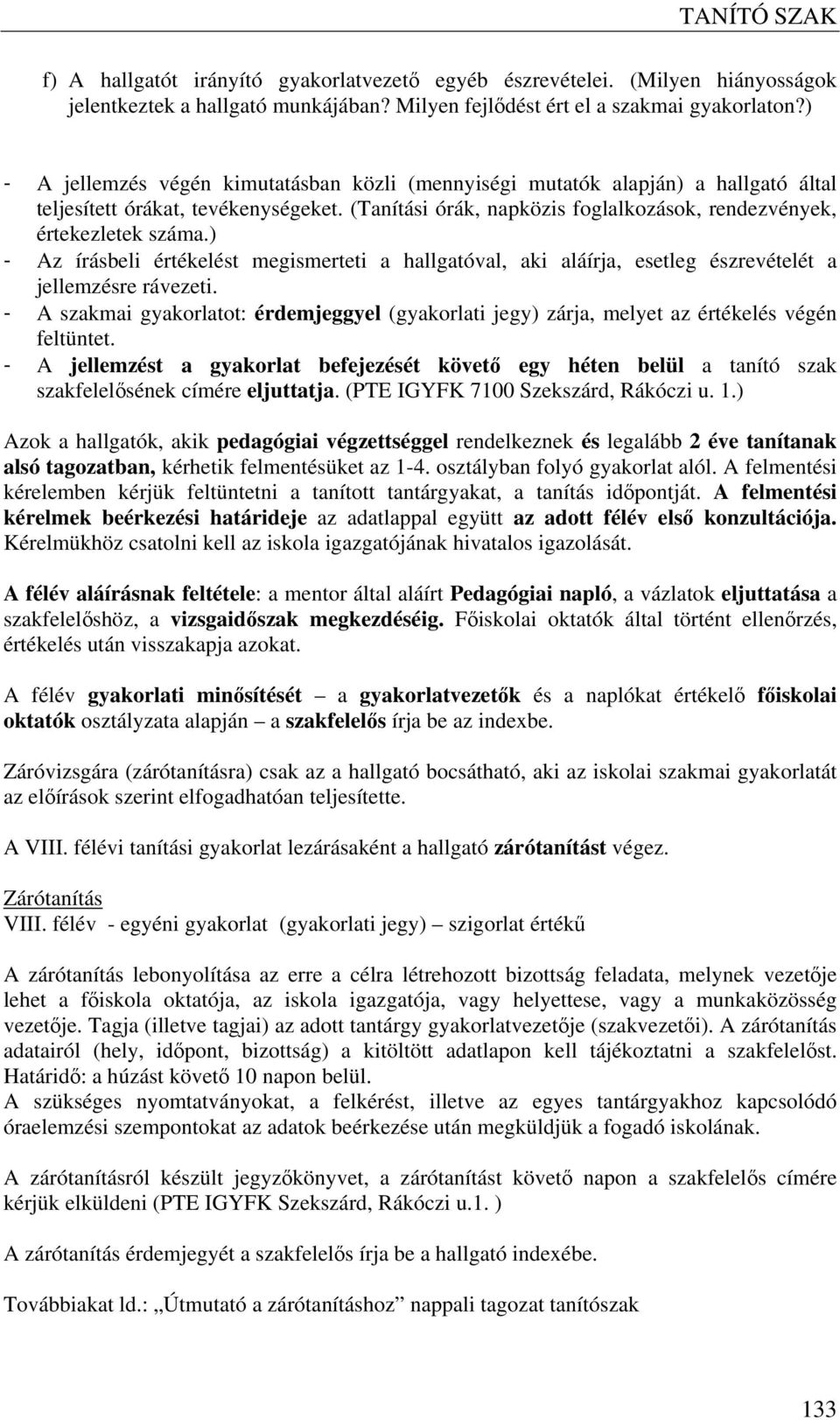 TANÍTÓ SZAK

f) A hallgatót irányító gyakorlatvezető egyéb észrevételei. (Milyen hiányosságok jelentkeztek a hallgató munkájában? Milyen fejlődést ért el a szakmai gyakorlaton?)

- A jellemzés végén kimutatásban közli (mennyiségi mutatók alapján) a hallgató által teljesített órákat, tevékenységeket. (Tanítási órák, napközis foglalkozások, rendezvények, értekezletek száma.)
- Az írásbeli értékelést megismerteti a hallgatóval, aki aláírja, esetleg észrevételét a jellemzésre rávezeti.
- A szakmai gyakorlatot: érdemjeggyel (gyakorlati jegy) zárja, melyet az értékelés végén feltüntet.
- A jellemzést a gyakorlat befejezését követő egy héten belül a tanító szak szakfelelősének címére eljuttatja. (PTE IGYFK 7100 Szekszárd, Rákóczi u. 1.)

Azok a hallgatók, akik pedagógiai végzettséggel rendelkeznek és legalább 2 éve tanítanak alsó tagozatban, kérhetik felmentésüket az 1-4. osztályban folyó gyakorlat alól. A felmentési kérelemben kérjük feltüntetni a tanított tantárgyakat, a tanítás időpontját. A felmentési kérelmek beérkezési határideje az adatlappal együtt az adott félév első konzultációja. Kérelmükhöz csatolni kell az iskola igazgatójának hivatalos igazolását.

A félév aláírásnak feltétele: a mentor által aláírt Pedagógiai napló, a vázlatok eljuttatása a szakfelelőshöz, a vizsgaidőszak megkezdéséig. Főiskolai oktatók által történt ellenőrzés, értékelés után visszakapja azokat.

A félév gyakorlati minősítését – a gyakorlatvezetők és a naplókat értékelő főiskolai oktatók osztályzata alapján – a szakfelelős írja be az indexbe.

Záróvizsgára (zárótanításra) csak az a hallgató bocsátható, aki az iskolai szakmai gyakorlatát az előírások szerint elfogadhatóan teljesítette.

A VIII. félévi tanítási gyakorlat lezárásaként a hallgató zárótanítást végez.

Zárótanítás
VIII. félév - egyéni gyakorlat (gyakorlati jegy) – szigorlat értékű

A zárótanítás lebonyolítása az erre a célra létrehozott bizottság feladata, melynek vezetője lehet a főiskola oktatója, az iskola igazgatója, vagy helyettese, vagy a munkaközösség vezetője. Tagja (illetve tagjai) az adott tantárgy gyakorlatvezetője (szakvezetői). A zárótanítás adatairól (hely, időpont, bizottság) a kitöltött adatlapon kell tájékoztatni a szakfelelőst. Határidő: a húzást követő 10 napon belül.
A szükséges nyomtatványokat, a felkérést, illetve az egyes tantárgyakhoz kapcsolódó óraelemzési szempontokat az adatok beérkezése után megküldjük a fogadó iskolának.

A zárótanításról készült jegyzőkönyvet, a zárótanítást követő napon a szakfelelős címére kérjük elküldeni (PTE IGYFK Szekszárd, Rákóczi u.1. )

A zárótanítás érdemjegyét a szakfelelős írja be a hallgató indexébe.

Továbbiakat ld.: „Útmutató a zárótanításhoz” nappali tagozat tanítószak

133